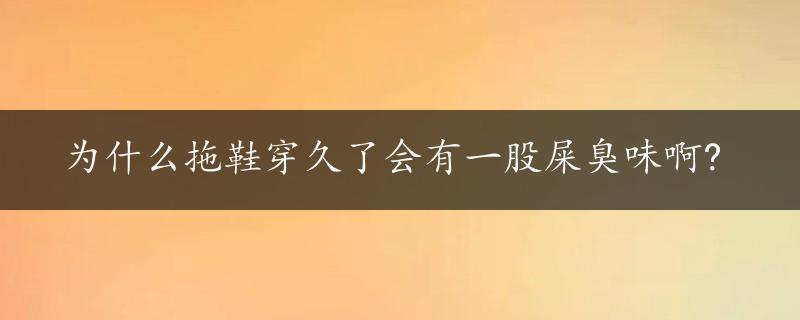 为什么拖鞋穿久了会有一股屎臭味啊?